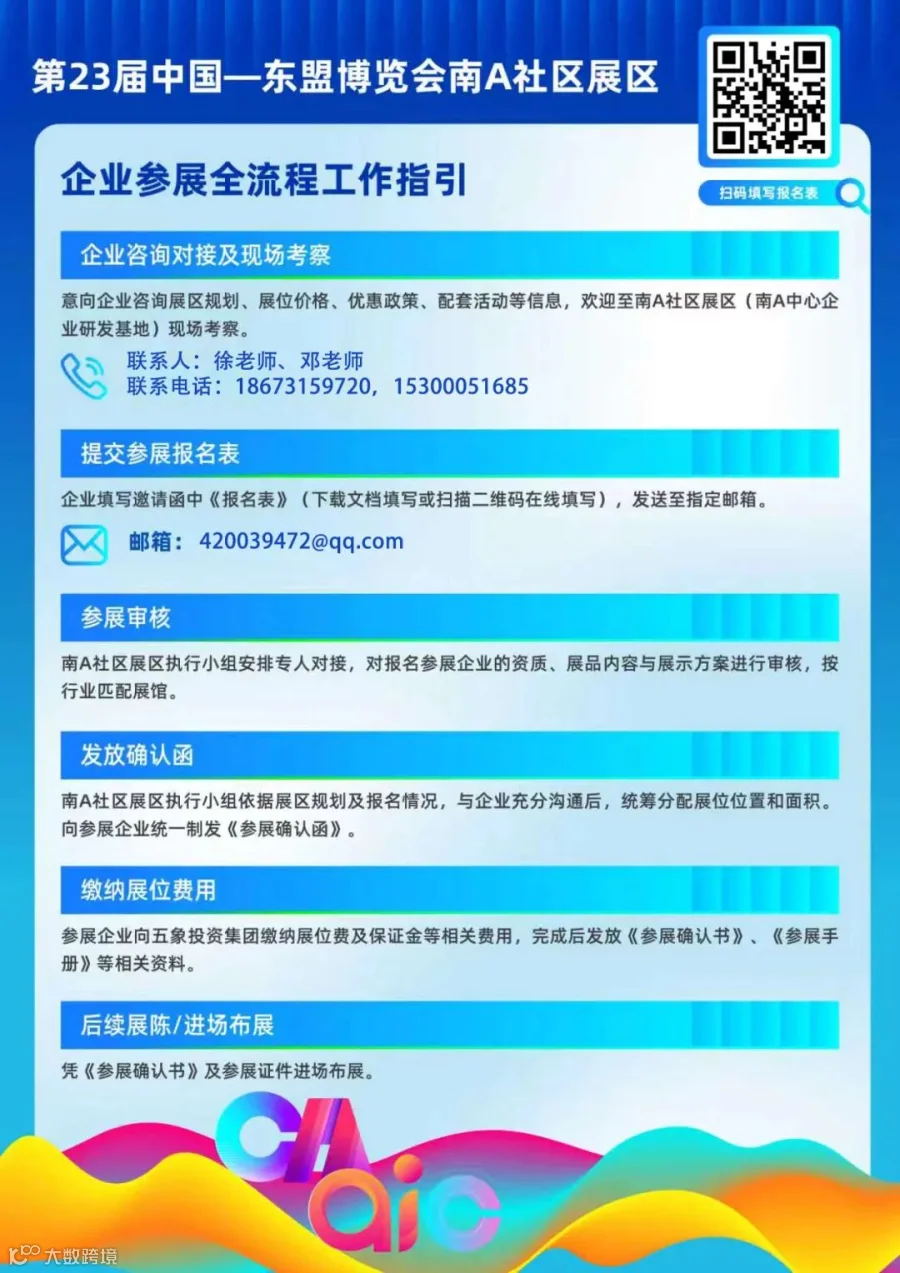 第23届中国—东盟博览会南A社区展区

扫码填写报名表

企业参展全流程工作指引

企业咨询对接及现场考察

意向企业咨询展区规划、展位价格、优惠政策、配套活动等信息，欢迎至南A社区展区（南A中心企业研发基地）现场考察。

联系人：徐老师、邓老师
联系电话：18673159720，15300051685

提交参展报名表

企业填写邀请函中《报名表》（下载文档填写或扫描二维码在线填写），发送至指定邮箱。

邮箱：420039472@qq.com

参展审核

南A社区展区执行小组安排专人对接，对报名参展企业的资质、展品内容与展示方案进行审核，按行业匹配展馆。

发放确认函

南A社区展区执行小组依据展区规划及报名情况，与企业充分沟通后，统筹分配展位位置和面积。向参展企业统一制发《参展确认函》。

缴纳展位费用

参展企业向五象投资集团缴纳展位费及保证金等相关费用，完成后发放《参展确认书》、《参展手册》等相关资料。

后续展陈/进场布展

凭《参展确认书》及参展证件进场布展。

CA aic

大数跨境